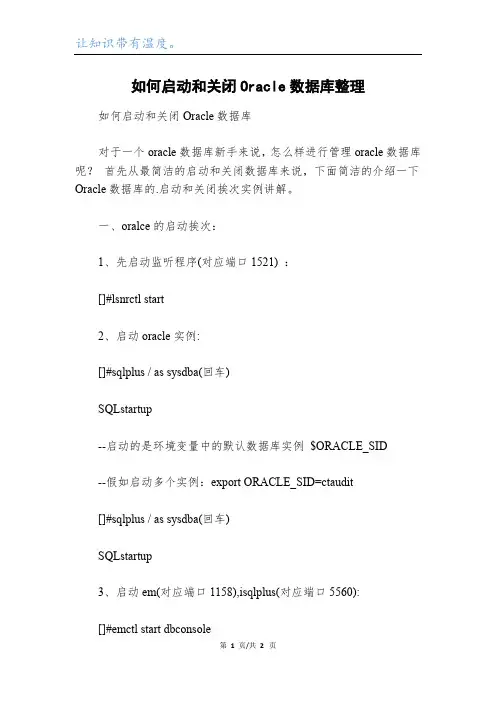 让知识带有温度。

如何启动和关闭Oracle数据库整理

如何启动和关闭 Oracle 数据库

对于一个 oracle 数据库新手来说，怎么样进行管理 oracle 数据库呢？ 首先从最简洁的启动和关闭数据库来说，下面简洁的介绍一下 Oracle 数据库的.启动和关闭挨次实例讲解。

一、oralce 的启动挨次：

1、先启动监听程序(对应端口 1521) ：

[]#lsnrctl start

2、启动 oracle 实例：

[]#sqlplus / as sysdba(回车)

SQLstartup

--启动的是环境变量中的默认数据库实例 $ORACLE_SID

--假如启动多个实例：export ORACLE_SID=ctaudit

[]#sqlplus / as sysdba(回车)

SQLstartup

3、启动 em(对应端口 1158),isqlplus(对应端口 5560):

[]#emctl start dbconsole

第 1 页/共 2 页